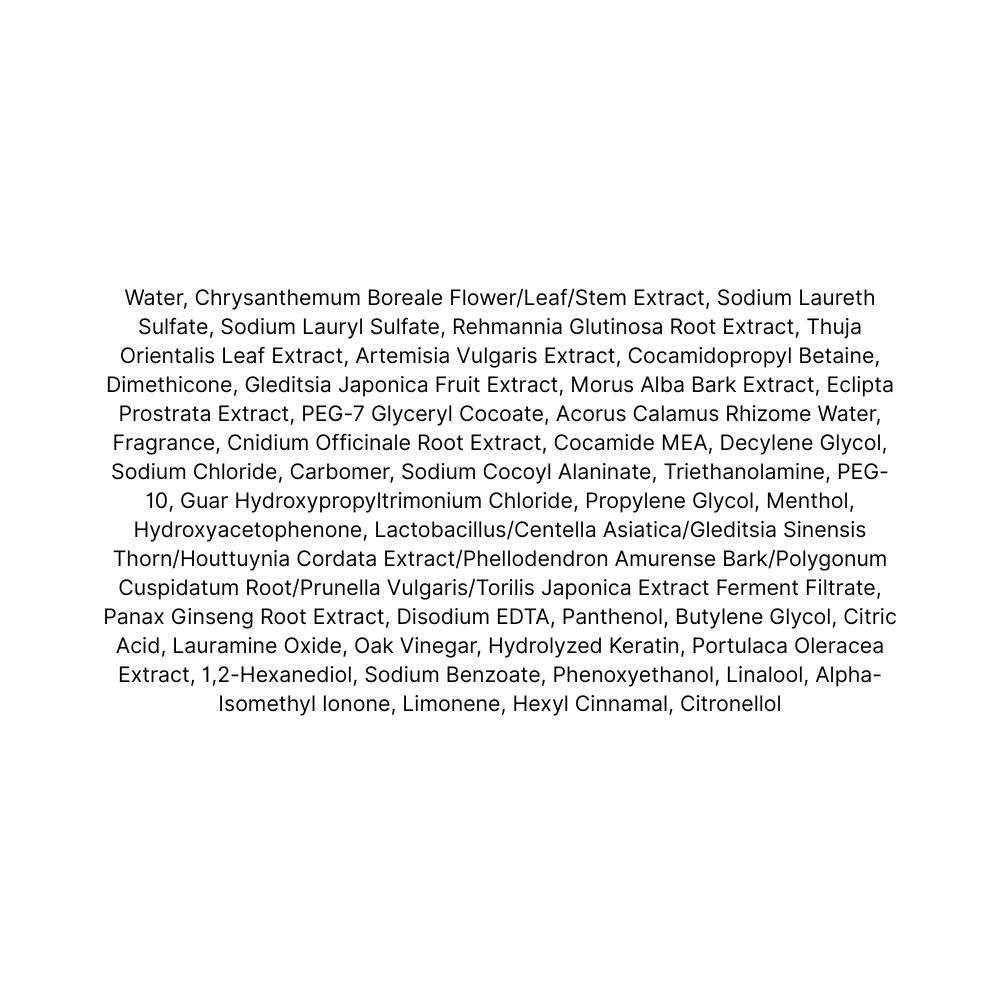 Water, Chrysanthemum Boreale Flower/Leaf/Stem Extract, Sodium Laureth Sulfate, Sodium Lauryl Sulfate, Rehmannia Glutinosa Root Extract, Thuja Orientalis Leaf Extract, Artemisia Vulgaris Extract, Cocamidopropyl Betaine, Dimethicone, Gleditsia Japonica Fruit Extract, Morus Alba Bark Extract, Eclipta Prostrata Extract, PEG-7 Glyceryl Cocoate, Acorus Calamus Rhizome Water, Fragrance, Cnidium Officinale Root Extract, Cocamide MEA, Decylene Glycol, Sodium Chloride, Carbomer, Sodium Cocoyl Alaninate, Triethanolamine, PEG-10, Guar Hydroxypropyltrimonium Chloride, Propylene Glycol, Menthol, Hydroxyacetophenone, Lactobacillus/Centella Asiatica/Gleditsia Sinensis Thorn/Houttuynia Cordata Extract/Phellodendron Amurense Bark/Polygonum Cuspidatum Root/Prunella Vulgaris/Torilis Japonica Extract Ferment Filtrate, Panax Ginseng Root Extract, Disodium EDTA, Panthenol, Butylene Glycol, Citric Acid, Lauramine Oxide, Oak Vinegar, Hydrolyzed Keratin, Portulaca Oleracea Extract, 1,2-Hexanediol, Sodium Benzoate, Phenoxyethanol, Linalool, Alpha-Isomethyl Ionone, Limonene, Hexyl Cinnamal, Citronellol